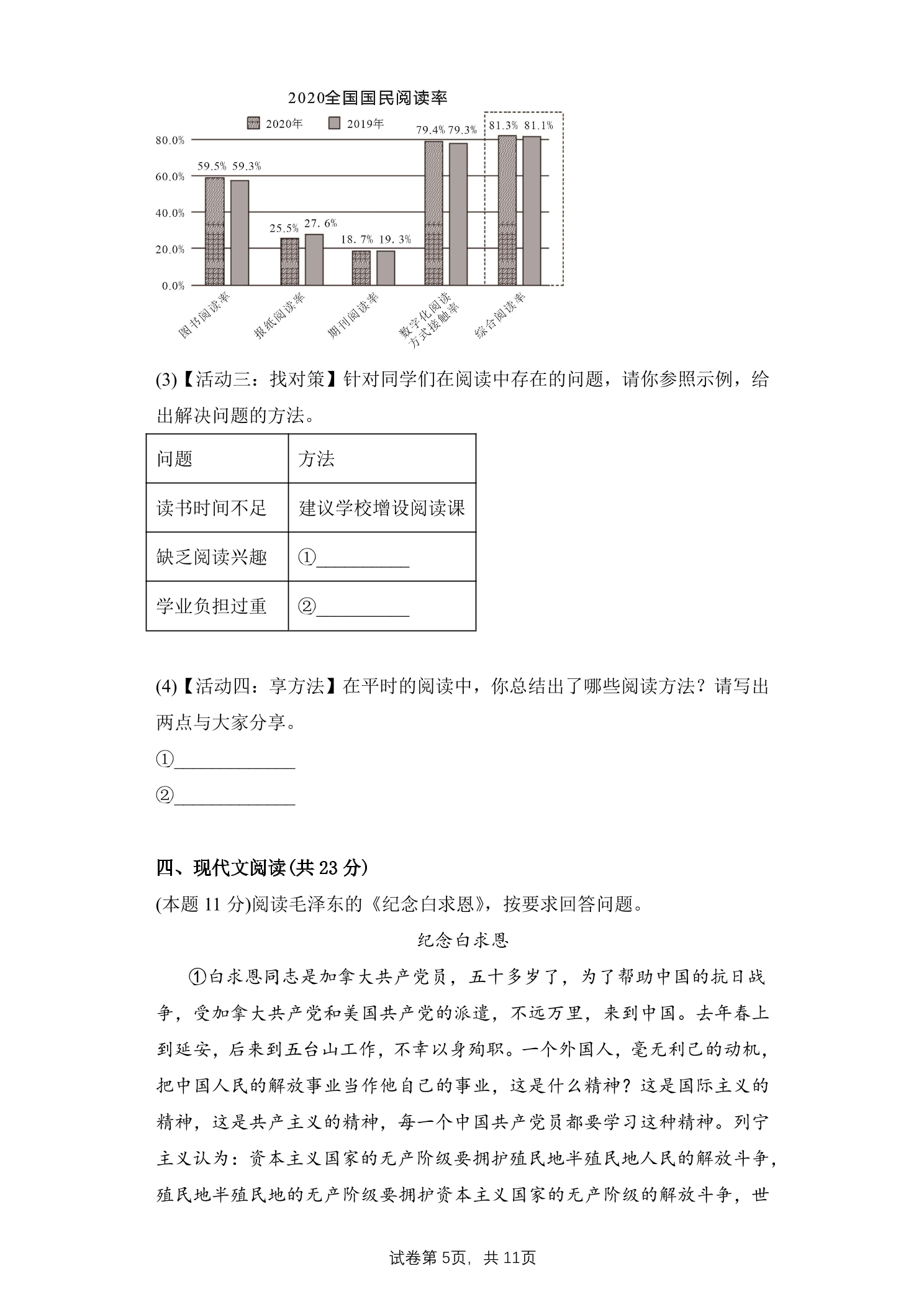 2020全国国民阅读率

2020年 2019年

80.0%
60.0%
40.0%
20.0%
0.0%

59.5% 59.3%
25.5% 27.6%
18.7% 19.3%
79.4% 79.3%
81.3% 81.1%

图书阅读率
报纸阅读率
期刊阅读率
数字化阅读方式接触率
综合阅读率

(3)【活动三：找对策】针对同学们在阅读中存在的问题，请你参照示例，给出解决问题的方法。

| 问题 | 方法 |
|---|---|
| 读书时间不足 | 建议学校增设阅读课 |
| 缺乏阅读兴趣 | ①____ |
| 学业负担过重 | ②____ |

(4)【活动四：享方法】在平时的阅读中，你总结出了哪些阅读方法？请写出两点与大家分享。

①____

②____

四、现代文阅读(共23分)

(本题11分)阅读毛泽东的《纪念白求恩》，按要求回答问题。

纪念白求恩

①白求恩同志是加拿大共产党员，五十多岁了，为了帮助中国的抗日战争，受加拿大共产党和美国共产党的派遣，不远万里，来到中国。去年春上到延安，后来到五台山工作，不幸以身殉职。一个外国人，毫无利己的动机，把中国人民的解放事业当作他自己的事业，这是什么精神？这是国际主义的精神，这是共产主义的精神，每一个中国共产党员都要学习这种精神。列宁主义认为：资本主义国家的无产阶级要拥护殖民地半殖民地人民的解放斗争，殖民地半殖民地的无产阶级要拥护资本主义国家的无产阶级的解放斗争，世

试卷第5页，共11页